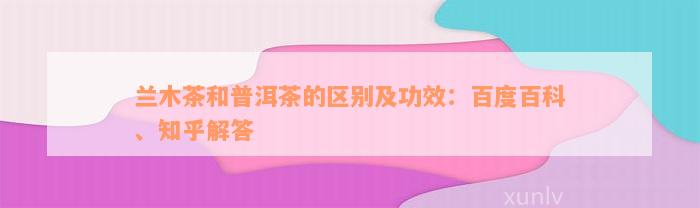 兰木茶和普洱茶的区别及功效：百度百科、知乎解答

xunlv